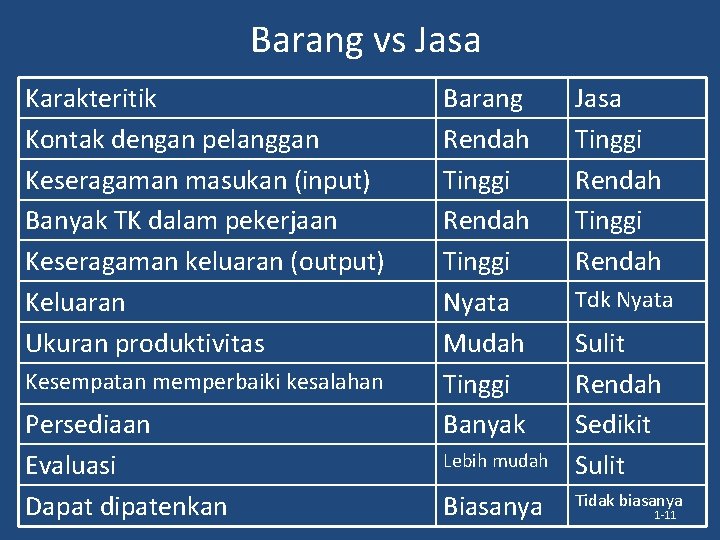 Barang vs Jasa

| Karakteritik | Barang | Jasa |
|---|---|---|
| Kontak dengan pelanggan | Rendah | Tinggi |
| Keseragaman masukan (input) | Tinggi | Rendah |
| Banyak TK dalam pekerjaan | Rendah | Tinggi |
| Keseragaman keluaran (output) | Tinggi | Rendah |
| Keluaran | Nyata | Tdk Nyata |
| Ukuran produktivitas | Mudah | Sulit |
| Kesempatan memperbaiki kesalahan | Tinggi | Rendah |
| Persediaan | Banyak | Sedikit |
| Evaluasi | Lebih mudah | Sulit |
| Dapat dipatenkan | Biasanya | Tidak biasanya |

1-11